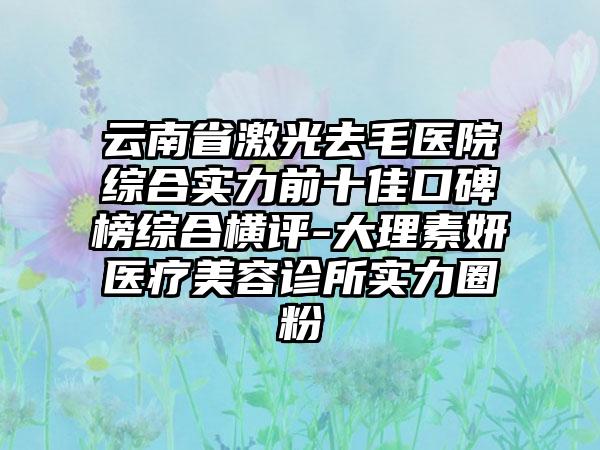 云南省激光去毛医院综合实力前十佳口碑榜综合横评-大理素妍医疗美容诊所实力圈粉